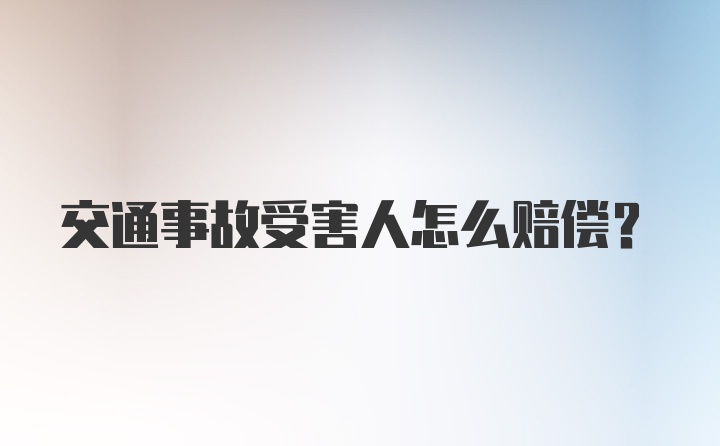 交通事故受害人怎么赔偿？